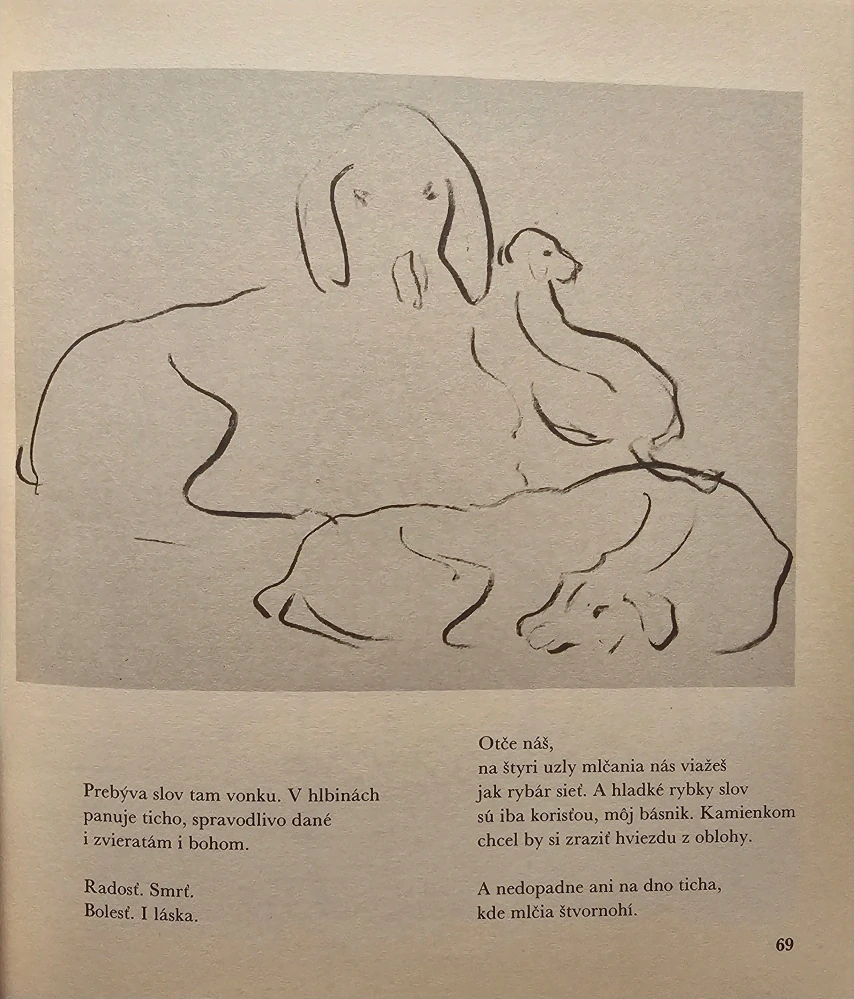 Prebýva slov tam vonku. V hlbinách
panuje ticho, spravodlivo dané
i zvieratám i bohom.

Radosť. Smrť.
Bolesť. I láska.

Otče náš,
na štyri uzly mlčania nás viažeš
jak rybár sieť. A hladké rybky slov
sú iba korisťou, môj básnik. Kamienkom
chcel by si zraziť hviezdu z oblohy.

A nedopadne ani na dno ticha,
kde mlčia štvornohí.

69